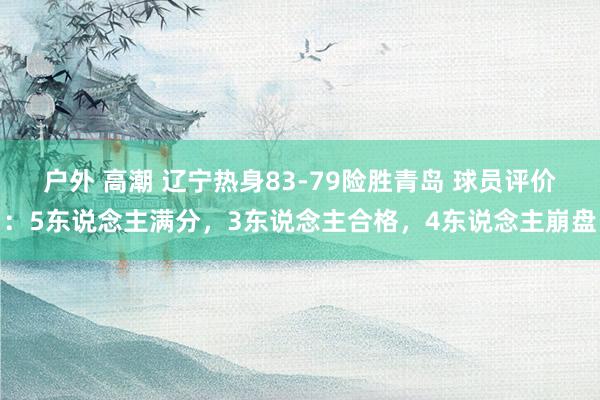 户外 高潮 辽宁热身83-79险胜青岛 球员评价：5东说念主满分，3东说念主合格，4东说念主崩盘